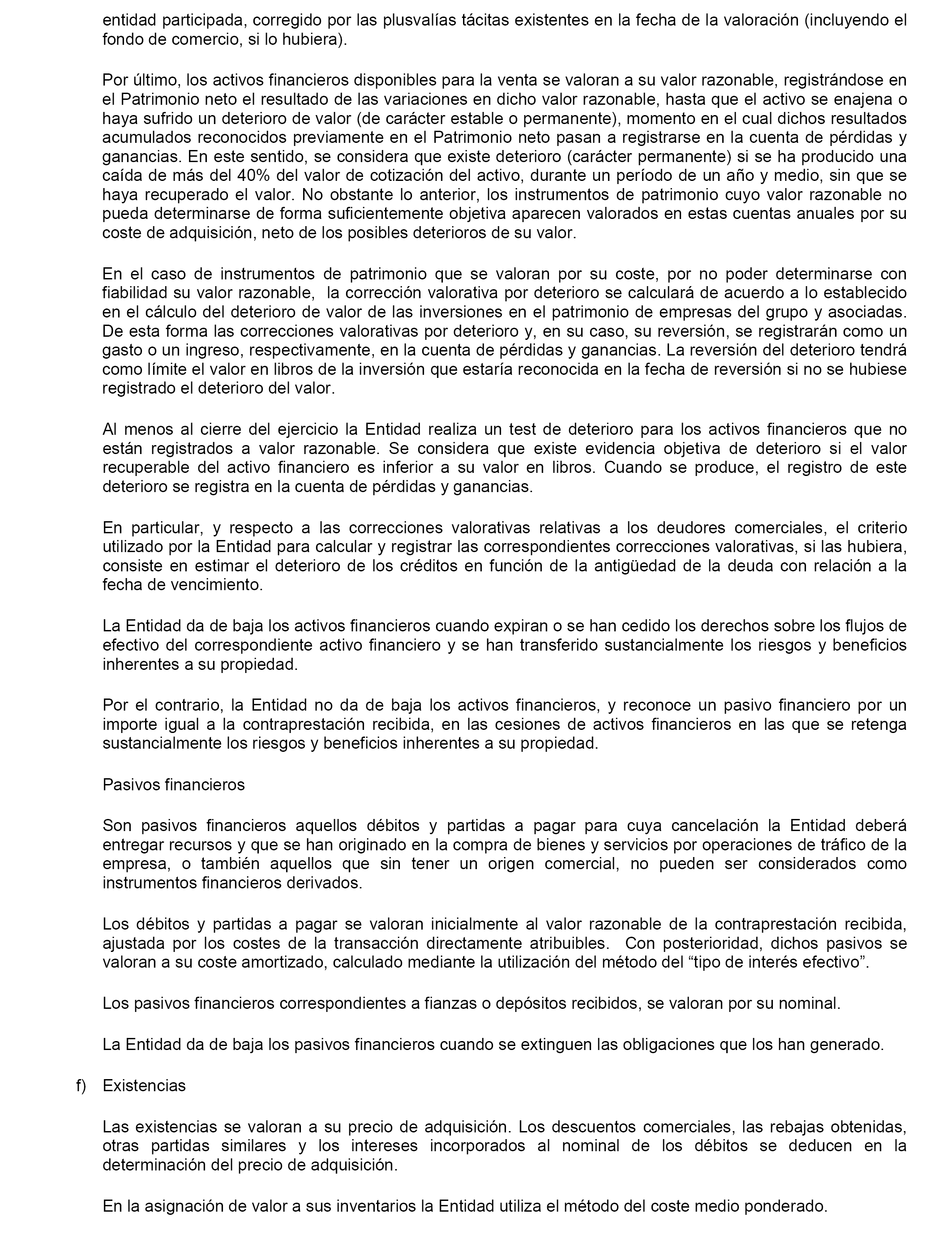 entidad participada, corregido por las plusvalías tácitas existentes en la fecha de la valoración (incluyendo el fondo de comercio, si lo hubiera).

Por último, los activos financieros disponibles para la venta se valoran a su valor razonable, registrándose en el Patrimonio neto el resultado de las variaciones en dicho valor razonable, hasta que el activo se enajena o haya sufrido un deterioro de valor (de carácter estable o permanente), momento en el cual dichos resultados acumulados reconocidos previamente en el Patrimonio neto pasan a registrarse en la cuenta de pérdidas y ganancias. En este sentido, se considera que existe deterioro (carácter permanente) si se ha producido una caída de más del 40% del valor de cotización del activo, durante un período de un año y medio, sin que se haya recuperado el valor. No obstante lo anterior, los instrumentos de patrimonio cuyo valor razonable no pueda determinarse de forma suficientemente objetiva aparecen valorados en estas cuentas anuales por su coste de adquisición, neto de los posibles deterioros de su valor.

En el caso de instrumentos de patrimonio que se valoran por su coste, por no poder determinarse con fiabilidad su valor razonable, la corrección valorativa por deterioro se calculará de acuerdo a lo establecido en el cálculo del deterioro de valor de las inversiones en el patrimonio de empresas del grupo y asociadas. De esta forma las correcciones valorativas por deterioro y, en su caso, su reversión, se registrarán como un gasto o un ingreso, respectivamente, en la cuenta de pérdidas y ganancias. La reversión del deterioro tendrá como límite el valor en libros de la inversión que estaría reconocida en la fecha de reversión si no se hubiese registrado el deterioro del valor.

Al menos al cierre del ejercicio la Entidad realiza un test de deterioro para los activos financieros que no están registrados a valor razonable. Se considera que existe evidencia objetiva de deterioro si el valor recuperable del activo financiero es inferior a su valor en libros. Cuando se produce, el registro de este deterioro se registra en la cuenta de pérdidas y ganancias.

En particular, y respecto a las correcciones valorativas relativas a los deudores comerciales, el criterio utilizado por la Entidad para calcular y registrar las correspondientes correcciones valorativas, si las hubiera, consiste en estimar el deterioro de los créditos en función de la antigüedad de la deuda con relación a la fecha de vencimiento.

La Entidad da de baja los activos financieros cuando expiran o se han cedido los derechos sobre los flujos de efectivo del correspondiente activo financiero y se han transferido sustancialmente los riesgos y beneficios inherentes a su propiedad.

Por el contrario, la Entidad no da de baja los activos financieros, y reconoce un pasivo financiero por un importe igual a la contraprestación recibida, en las cesiones de activos financieros en las que se retenga sustancialmente los riesgos y beneficios inherentes a su propiedad.

Pasivos financieros

Son pasivos financieros aquellos débitos y partidas a pagar para cuya cancelación la Entidad deberá entregar recursos y que se han originado en la compra de bienes y servicios por operaciones de tráfico de la empresa, o también aquellos que sin tener un origen comercial, no pueden ser considerados como instrumentos financieros derivados.

Los débitos y partidas a pagar se valoran inicialmente al valor razonable de la contraprestación recibida, ajustada por los costes de la transacción directamente atribuibles. Con posterioridad, dichos pasivos se valoran a su coste amortizado, calculado mediante la utilización del método del “tipo de interés efectivo”.

Los pasivos financieros correspondientes a fianzas o depósitos recibidos, se valoran por su nominal.

La Entidad da de baja los pasivos financieros cuando se extinguen las obligaciones que los han generado.

f) Existencias

Las existencias se valoran a su precio de adquisición. Los descuentos comerciales, las rebajas obtenidas, otras partidas similares y los intereses incorporados al nominal de los débitos se deducen en la determinación del precio de adquisición.

En la asignación de valor a sus inventarios la Entidad utiliza el método del coste medio ponderado.